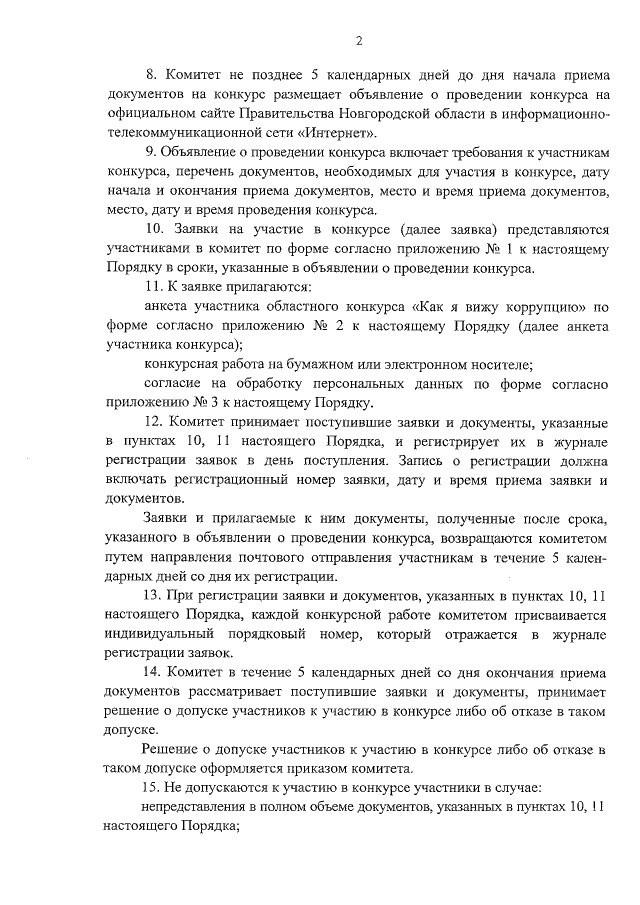 2

8. Комитет не позднее 5 календарных дней до дня начала приема документов на конкурс размещает объявление о проведении конкурса на официальном сайте Правительства Новгородской области в информационно-телекоммуникационной сети «Интернет».

9. Объявление о проведении конкурса включает требования к участникам конкурса, перечень документов, необходимых для участия в конкурсе, дату начала и окончания приема документов, место и время приема документов, место, дату и время проведения конкурса.

10. Заявки на участие в конкурсе (далее заявка) представляются участниками в комитет по форме согласно приложению № 1 к настоящему Порядку в сроки, указанные в объявлении о проведении конкурса.

11. К заявке прилагаются:

анкета участника областного конкурса «Как я вижу коррупцию» по форме согласно приложению № 2 к настоящему Порядку (далее анкета участника конкурса);

конкурсная работа на бумажном или электронном носителе;

согласие на обработку персональных данных по форме согласно приложению № 3 к настоящему Порядку.

12. Комитет принимает поступившие заявки и документы, указанные в пунктах 10, 11 настоящего Порядка, и регистрирует их в журнале регистрации заявок в день поступления. Запись о регистрации должна включать регистрационный номер заявки, дату и время приема заявки и документов.

Заявки и прилагаемые к ним документы, полученные после срока, указанного в объявлении о проведении конкурса, возвращаются комитетом путем направления почтового отправления участникам в течение 5 календарных дней со дня их регистрации.

13. При регистрации заявки и документов, указанных в пунктах 10, 11 настоящего Порядка, каждой конкурсной работе комитетом присваивается индивидуальный порядковый номер, который отражается в журнале регистрации заявок.

14. Комитет в течение 5 календарных дней со дня окончания приема документов рассматривает поступившие заявки и документы, принимает решение о допуске участников к участию в конкурсе либо об отказе в таком допуске.

Решение о допуске участников к участию в конкурсе либо об отказе в таком допуске оформляется приказом комитета.

15. Не допускаются к участию в конкурсе участники в случае:

непредставления в полном объеме документов, указанных в пунктах 10, 11 настоящего Порядка;